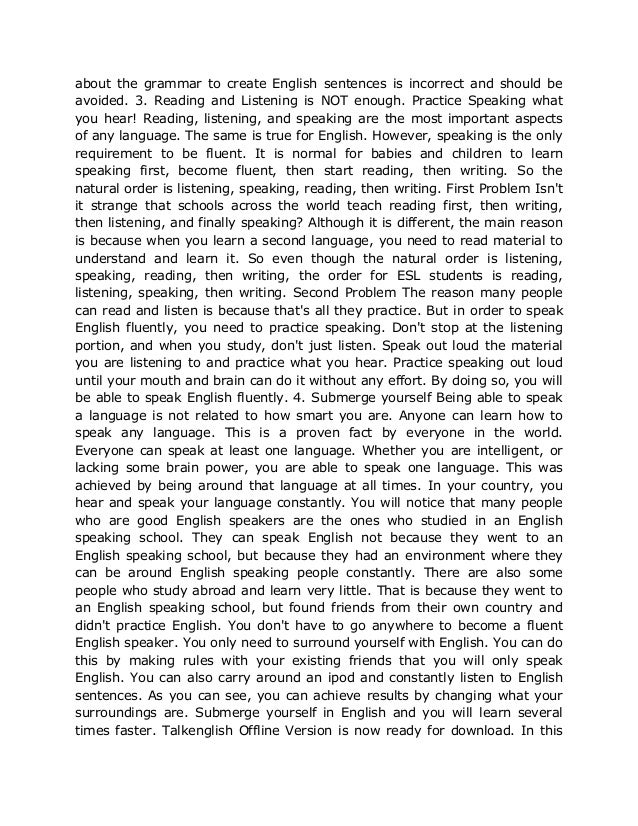 about the grammar to create English sentences is incorrect and should be avoided. 3. Reading and Listening is NOT enough. Practice Speaking what you hear! Reading, listening, and speaking are the most important aspects of any language. The same is true for English. However, speaking is the only requirement to be fluent. It is normal for babies and children to learn speaking first, become fluent, then start reading, then writing. So the natural order is listening, speaking, reading, then writing. First Problem Isn't it strange that schools across the world teach reading first, then writing, then listening, and finally speaking? Although it is different, the main reason is because when you learn a second language, you need to read material to understand and learn it. So even though the natural order is listening, speaking, reading, then writing, the order for ESL students is reading, listening, speaking, then writing. Second Problem The reason many people can read and listen is because that's all they practice. But in order to speak English fluently, you need to practice speaking. Don't stop at the listening portion, and when you study, don't just listen. Speak out loud the material you are listening to and practice what you hear. Practice speaking out loud until your mouth and brain can do it without any effort. By doing so, you will be able to speak English fluently. 4. Submerge yourself Being able to speak a language is not related to how smart you are. Anyone can learn how to speak any language. This is a proven fact by everyone in the world. Everyone can speak at least one language. Whether you are intelligent, or lacking some brain power, you are able to speak one language. This was achieved by being around that language at all times. In your country, you hear and speak your language constantly. You will notice that many people who are good English speakers are the ones who studied in an English speaking school. They can speak English not because they went to an English speaking school, but because they had an environment where they can be around English speaking people constantly. There are also some people who study abroad and learn very little. That is because they went to an English speaking school, but found friends from their own country and didn't practice English. You don't have to go anywhere to become a fluent English speaker. You only need to surround yourself with English. You can do this by making rules with your existing friends that you will only speak English. You can also carry around an ipod and constantly listen to English sentences. As you can see, you can achieve results by changing what your surroundings are. Submerge yourself in English and you will learn several times faster. Talkenglish Offline Version is now ready for download. In this